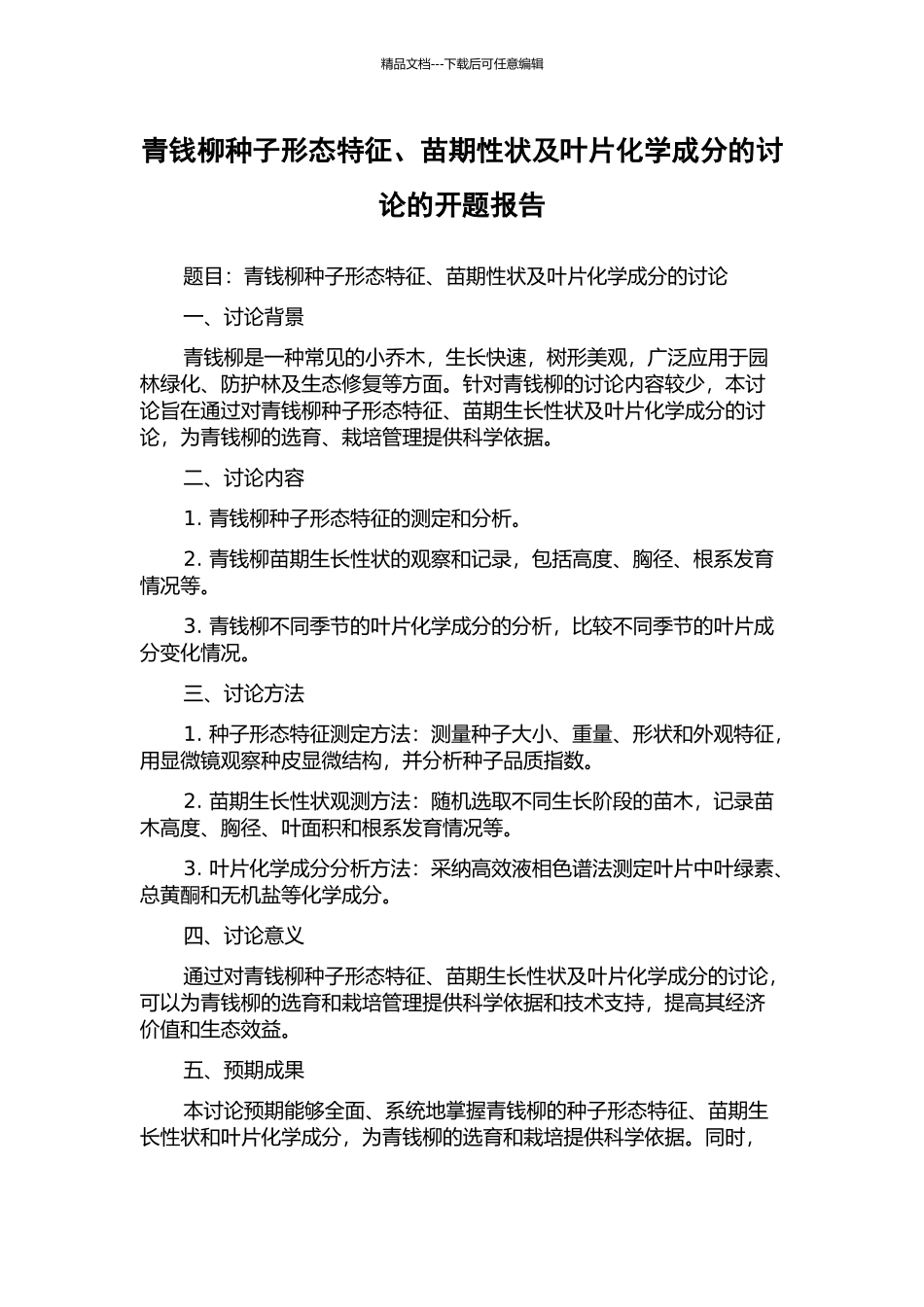 精品文档---下载后可任意编辑

青钱柳种子形态特征、苗期性状及叶片化学成分的讨论的开题报告

题目：青钱柳种子形态特征、苗期性状及叶片化学成分的讨论

一、讨论背景

青钱柳是一种常见的小乔木，生长快速，树形美观，广泛应用于园林绿化、防护林及生态修复等方面。针对青钱柳的讨论内容较少，本讨论旨在通过对青钱柳种子形态特征、苗期生长性状及叶片化学成分的讨论，为青钱柳的选育、栽培管理提供科学依据。

二、讨论内容

1. 青钱柳种子形态特征的测定和分析。

2. 青钱柳苗期生长性状的观察和记录，包括高度、胸径、根系发育情况等。

3. 青钱柳不同季节的叶片化学成分的分析，比较不同季节的叶片成分变化情况。

三、讨论方法

1. 种子形态特征测定方法：测量种子大小、重量、形状和外观特征，用显微镜观察种皮显微结构，并分析种子品质指数。

2. 苗期生长性状观测方法：随机选取不同生长阶段的苗木，记录苗木高度、胸径、叶面积和根系发育情况等。

3. 叶片化学成分分析方法：采纳高效液相色谱法测定叶片中叶绿素、总黄酮和无机盐等化学成分。

四、讨论意义

通过对青钱柳种子形态特征、苗期生长性状及叶片化学成分的讨论，可以为青钱柳的选育和栽培管理提供科学依据和技术支持，提高其经济价值和生态效益。

五、预期成果

本讨论预期能够全面、系统地掌握青钱柳的种子形态特征、苗期生长性状和叶片化学成分，为青钱柳的选育和栽培提供科学依据。同时，